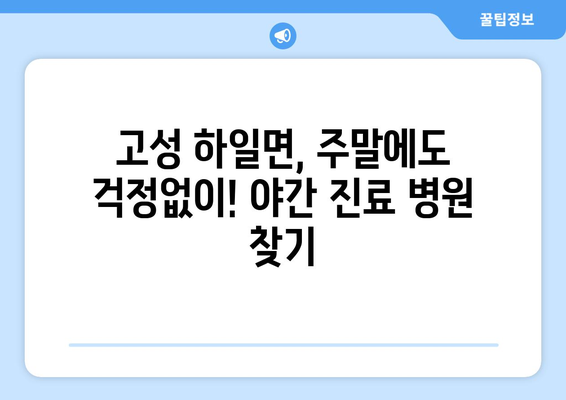 꿀팁정보

고성 하일면, 주말에도 걱정없이! 야간 진료 병원 찾기